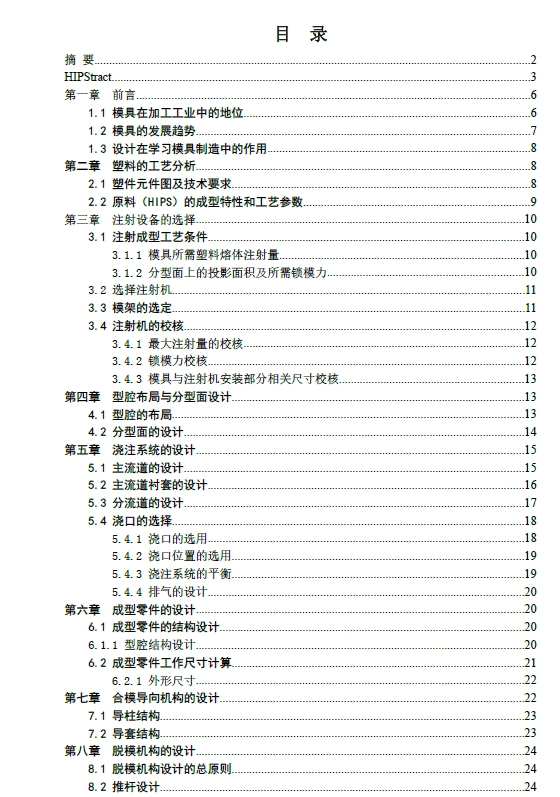 目 录

摘 要........2
HIPStract........3
第一章 前言........6
1.1 模具在加工工业中的地位........6
1.2 模具的发展趋势........7
1.3 设计在学习模具制造中的作用........8
第二章 塑料的工艺分析........8
2.1 塑件元件图及技术要求........8
2.2 原料（HIPS）的成型特性和工艺参数........9
第三章 注射设备的选择........10
3.1 注射成型工艺条件........10
3.1.1 模具所需塑料熔体注射量........10
3.1.2 分型面上的投影面积及所需锁模力........10
3.2 选择注射机........11
3.3 模架的选定........11
3.4 注射机的校核........12
3.4.1 最大注射量的校核........12
3.4.2 锁模力校核........12
3.4.3 模具与注射机安装部分相关尺寸校核........13
第四章 型腔布局与分型面设计........13
4.1 型腔的布局........13
4.2 分型面的设计........14
第五章 浇注系统的设计........15
5.1 主流道的设计........15
5.2 主流道衬套的设计........16
5.3 分流道的设计........17
5.4 浇口的选择........18
5.4.1 浇口的选用........18
5.4.2 浇口位置的选用........19
5.4.3 浇注系统的平衡........19
5.4.4 排气的设计........20
第六章 成型零件的设计........20
6.1 成型零件的结构设计........20
6.1.1 型腔结构设计........20
6.2 成型零件工作尺寸计算........21
6.2.1 外形尺寸........22
第七章 合模导向机构的设计........22
7.1 导柱结构........23
7.2 导套结构........23
第八章 脱模机构的设计........24
8.1 脱模机构设计的总原则........24
8.2 推杆设计........24